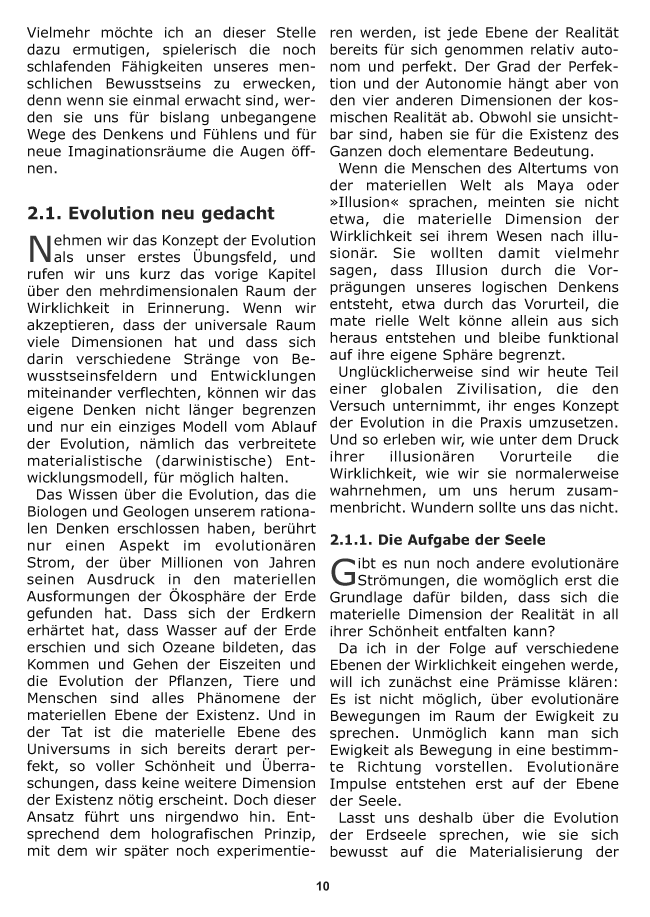 Vielmehr möchte ich an dieser Stelle dazu ermutigen, spielerisch die noch schlafenden Fähigkeiten unseres menschlichen Bewusstseins zu erwecken, denn wenn sie einmal erwacht sind, werden sie uns für bislang unbegangene Wege des Denkens und Fühlens und für neue Imaginationsräume die Augen öffnen.

2.1. Evolution neu gedacht

Nehmen wir das Konzept der Evolution als unser erstes Übungsfeld, und rufen wir uns kurz das vorige Kapitel über den mehrdimensionalen Raum der Wirklichkeit in Erinnerung. Wenn wir akzeptieren, dass der universale Raum viele Dimensionen hat und dass sich darin verschiedene Stränge von Bewusstseinsfeldern und Entwicklungen miteinander verflechten, können wir das eigene Denken nicht länger begrenzen und nur ein einziges Modell vom Ablauf der Evolution, nämlich das verbreitete materialistische (darwinistische) Entwicklungsmodell, für möglich halten.

Das Wissen über die Evolution, das die Biologen und Geologen unserem rationalen Denken erschlossen haben, berührt nur einen Aspekt im evolutionären Strom, der über Millionen von Jahren seinen Ausdruck in den materiellen Ausformungen der Ökosphäre der Erde gefunden hat. Dass sich der Erdkern erhärtet hat, dass Wasser auf der Erde erschien und sich Ozeane bildeten, das Kommen und Gehen der Eiszeiten und die Evolution der Pflanzen, Tiere und Menschen sind alles Phänomene der materiellen Ebene der Existenz. Und in der Tat ist die materielle Ebene des Universums in sich bereits derart perfekt, so voller Schönheit und Überraschungen, dass keine weitere Dimension der Existenz nötig erscheint. Doch dieser Ansatz führt uns nirgendwo hin. Entsprechend dem holografischen Prinzip, mit dem wir später noch experimentieren werden, ist jede Ebene der Realität bereits für sich genommen relativ autonom und perfekt. Der Grad der Perfektion und der Autonomie hängt aber von den vier anderen Dimensionen der kosmischen Realität ab. Obwohl sie unsichtbar sind, haben sie für die Existenz des Ganzen doch elementare Bedeutung.

Wenn die Menschen des Altertums von der materiellen Welt als Maya oder »Illusion« sprachen, meinten sie nicht etwa, die materielle Dimension der Wirklichkeit sei ihrem Wesen nach illusionär. Sie wollten damit vielmehr sagen, dass Illusion durch die Vorprägungen unseres logischen Denkens entsteht, etwa durch das Vorurteil, die mate rielle Welt könne allein aus sich heraus entstehen und bleibe funktional auf ihre eigene Sphäre begrenzt.

Unglücklicherweise sind wir heute Teil einer globalen Zivilisation, die den Versuch unternimmt, ihr enges Konzept der Evolution in die Praxis umzusetzen. Und so erleben wir, wie unter dem Druck ihrer illusionären Vorurteile die Wirklichkeit, wie wir sie normalerweise wahrnehmen, um uns herum zusammenbricht. Wundern sollte uns das nicht.

2.1.1. Die Aufgabe der Seele

Gibt es nun noch andere evolutionäre Strömungen, die womöglich erst die Grundlage dafür bilden, dass sich die materielle Dimension der Realität in all ihrer Schönheit entfalten kann?

Da ich in der Folge auf verschiedene Ebenen der Wirklichkeit eingehen werde, will ich zunächst eine Prämisse klären: Es ist nicht möglich, über evolutionäre Bewegungen im Raum der Ewigkeit zu sprechen. Unmöglich kann man sich Ewigkeit als Bewegung in eine bestimmte Richtung vorstellen. Evolutionäre Impulse entstehen erst auf der Ebene der Seele.

Lasst uns deshalb über die Evolution der Erdseele sprechen, wie sie sich bewusst auf die Materialisierung der

10